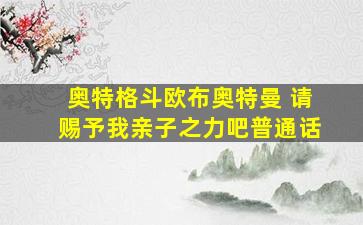 奥特格斗欧布奥特曼 请赐予我亲子之力吧普通话